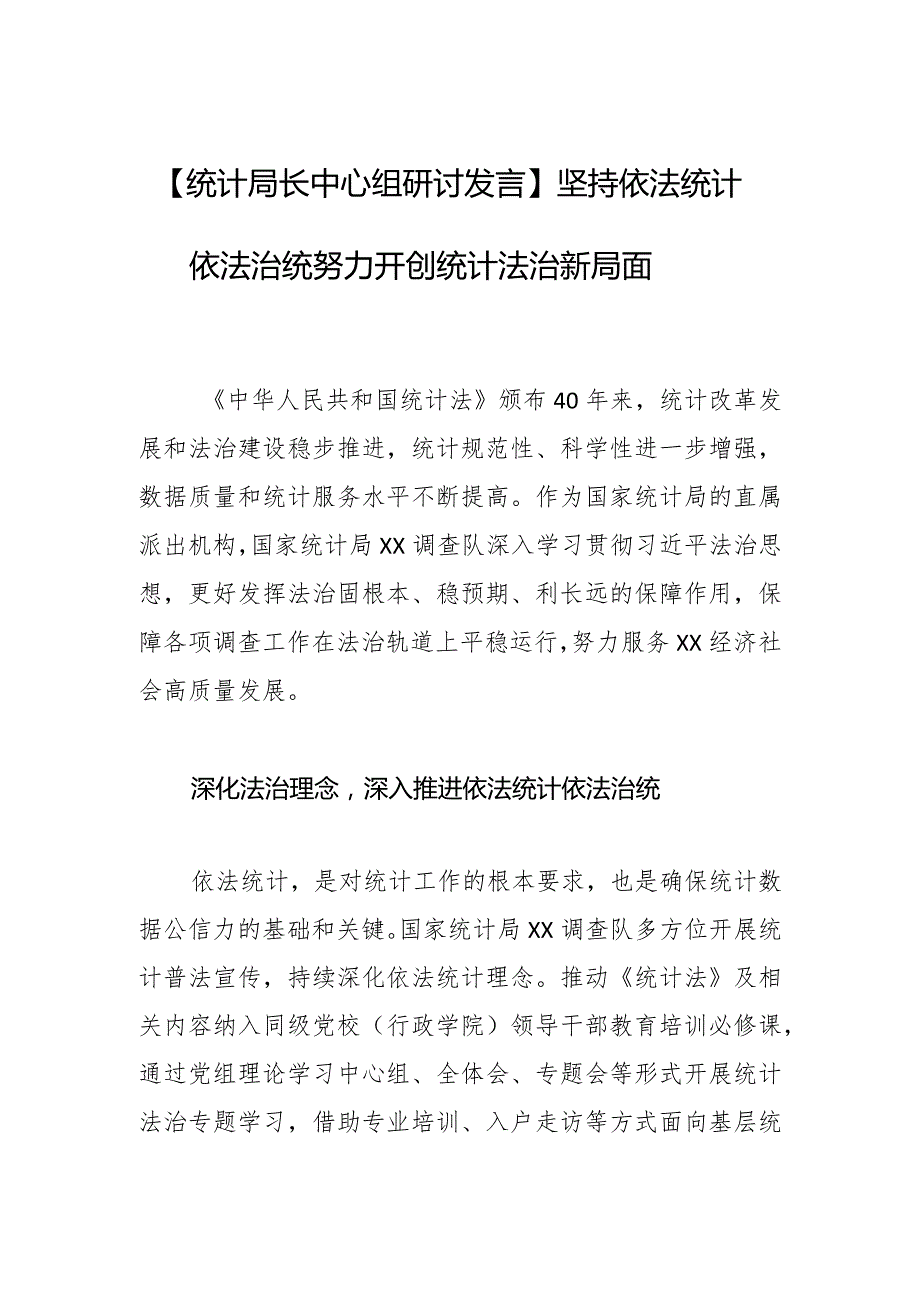 【统计局长中心组研讨发言】坚持依法统计依法治统努力开创统计法治新局面

《中华人民共和国统计法》颁布40年来，统计改革发展和法治建设稳步推进，统计规范性、科学性进一步增强，数据质量和统计服务水平不断提高。作为国家统计局的直属派出机构，国家统计局XX调查队深入学习贯彻习近平法治思想，更好发挥法治固根本、稳预期、利长远的保障作用，保障各项调查工作在法治轨道上平稳运行，努力服务XX经济社会高质量发展。

深化法治理念，深入推进依法统计依法治统

依法统计，是对统计工作的根本要求，也是确保统计数据公信力的基础和关键。国家统计局XX调查队多方位开展统计普法宣传，持续深化依法统计理念。推动《统计法》及相关内容纳入同级党校（行政学院）领导干部教育培训必修课，通过党组理论学习中心组、全体会、专题会等形式开展统计法治专题学习，借助专业培训、入户走访等方式面向基层统